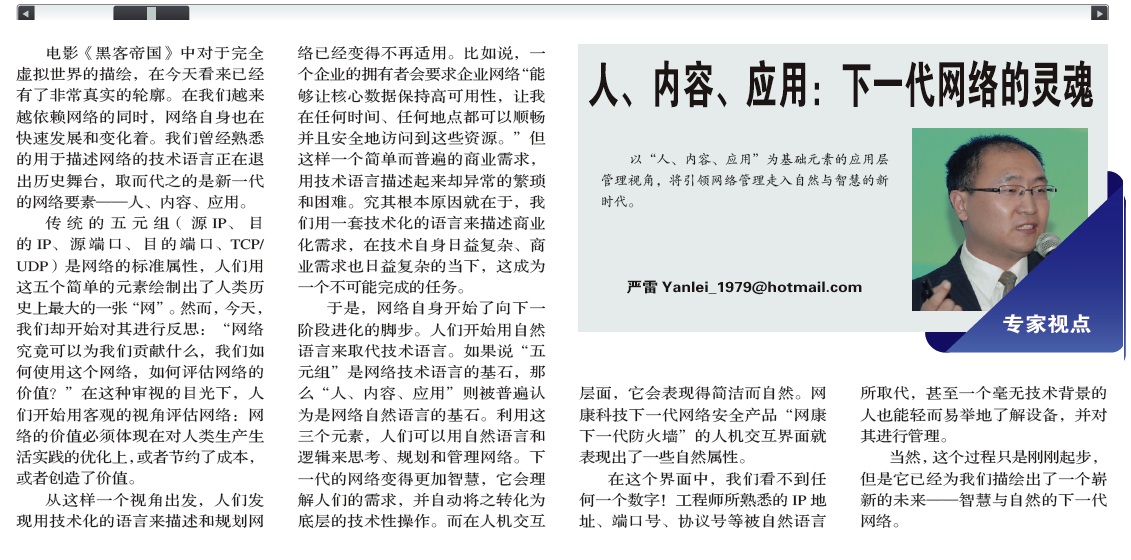 人、内容、应用：下一代网络的灵魂

以“人、内容、应用”为基础元素的应用层管理视角，将引领网络管理走入自然与智慧的新时代。

严雷 Yanlei_1979@hotmail.com

专家视点

电影《黑客帝国》中对于完全虚拟世界的描绘，在今天看来已经有了非常真实的轮廓。在我们越来越依赖网络的同时，网络自身也在快速发展和变化着。我们曾经熟悉的用于描述网络的技术语言正在退出历史舞台，取而代之的是新一代的网络要素——人、内容、应用。

传统的五元组（源IP、目的IP、源端口、目的端口、TCP/UDP）是网络的标准属性，人们用这五个简单的元素绘制出了人类历史上最大的一张“网”。然而，今天，我们却开始对其进行反思：“网络究竟可以为我们贡献什么，我们如何使用这个网络，如何评估网络的价值？”在这种审视的目光下，人们开始用客观的视角评估网络：网络的价值必须体现在对人类生产生活实践的优化上，或者节约了成本，或者创造了价值。

从这样一个视角出发，人们发现用技术化的语言来描述和规划网络已经变得不再适用。比如说，一个企业的拥有者会要求企业网络“能够让核心数据保持高可用性，让我在任何时间、任何地点都可以顺畅并且安全地访问到这些资源。”但这样一个简单而普遍的商业需求，用技术语言描述起来却异常的繁琐和困难。究其根本原因就在于，我们用一套技术化的语言来描述商业化需求，在技术自身日益复杂、商业需求也日益复杂的当下，这成为一个不可能完成的任务。

于是，网络自身开始了向下一阶段进化的脚步。人们开始用自然语言来取代技术语言。如果说“五元组”是网络技术语言的基石，那么“人、内容、应用”则被普遍认为是网络自然语言的基石。利用这三个元素，人们可以用自然语言和逻辑来思考、规划和管理网络。下一代的网络变得更加智慧，它会理解人们的需求，并自动将之转化为底层的技术性操作。而在人机交互层面，它会表现得简洁而自然。网康科技下一代网络安全产品“网康下一代防火墙”的人机交互界面就表现出了一些自然属性。

在这个界面中，我们看不到任何一个数字！工程师所熟悉的IP地址、端口号、协议号等被自然语言所取代，甚至一个毫无技术背景的人也能轻而易举地了解设备，并对其进行管理。

当然，这个过程只是刚刚起步，但是它已经为我们描绘出了一个崭新的未来——智慧与自然的下一代网络。